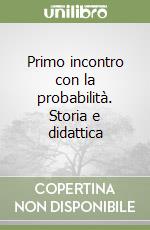 unilibro

Primo incontro con la probabilità. Storia e didattica

COPERTINA NON DISPONIBILE